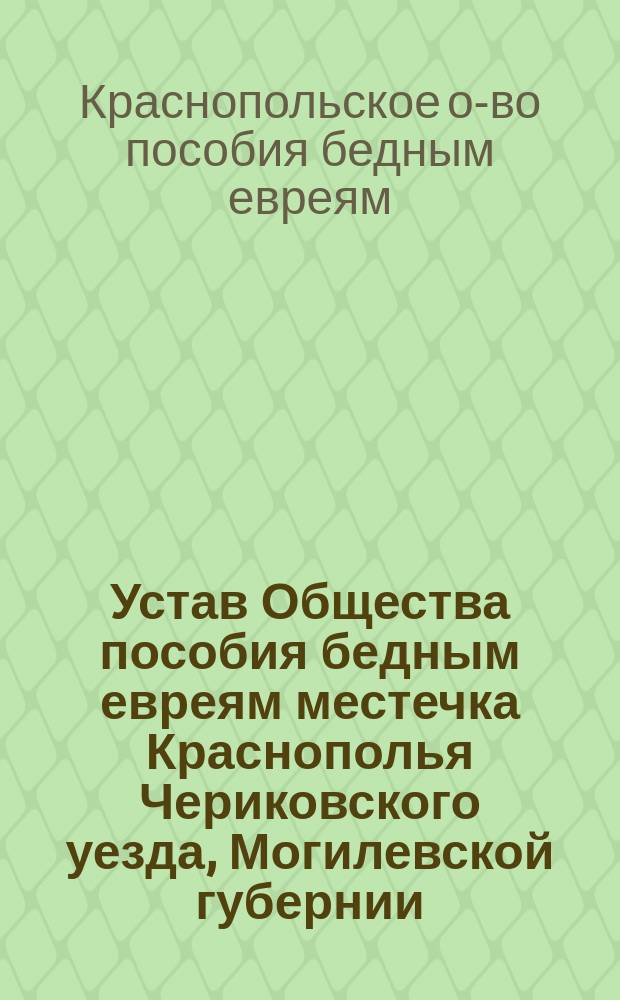 Краснопольское о-во пособия бедным евреям

Устав Общества пособия бедным евреям местечка Краснополья Чериковского уезда, Могилевской губернии